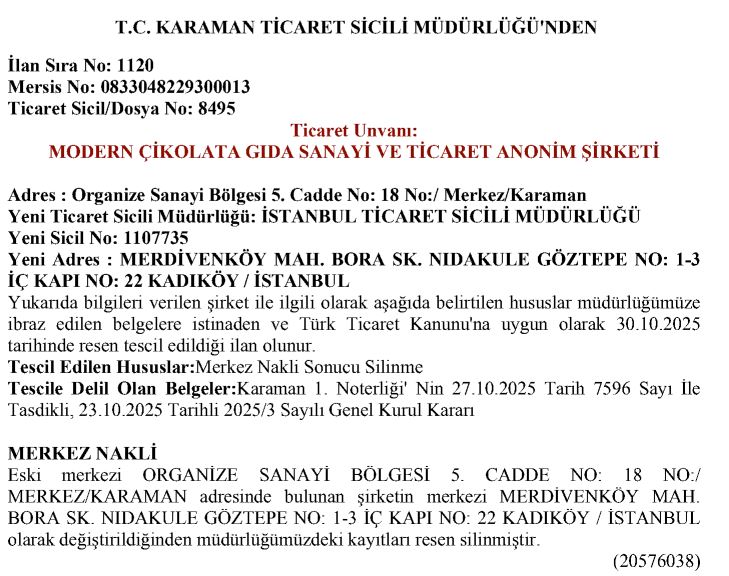 T.C. KARAMAN TİCARET SİCİLİ MÜDÜRLÜĞÜ'NDEN

İlan Sıra No: 1120
Mersis No: 0833048229300013
Ticaret Sicil/Dosya No: 8495

Ticaret Unvanı:
MODERN ÇİKOLATA GIDA SANAYİ VE TİCARET ANONİM ŞİRKETİ

Adres : Organize Sanayi Bölgesi 5. Cadde No: 18 No:/ Merkez/Karaman
Yeni Ticaret Sicili Müdürlüğü: İSTANBUL TİCARET SİCİLİ MÜDÜRLÜĞÜ
Yeni Sicil No: 1107735
Yeni Adres : MERDİVENKÖY MAH. BORA SK. NIDAKULE GÖZTEPE NO: 1-3 İÇ KAPI NO: 22 KADIKÖY / İSTANBUL
Yukarıda bilgileri verilen şirket ile ilgili olarak aşağıda belirtilen hususlar müdürlüğümüze ibraz edilen belgelere istinaden ve Türk Ticaret Kanunu'na uygun olarak 30.10.2025 tarihinde resen tescil edildiği ilan olunur.
Tescil Edilen Hususlar:Merkez Nakli Sonucu Silinme
Tescile Delil Olan Belgeler:Karaman 1. Noterliği' Nin 27.10.2025 Tarih 7596 Sayı İle Tasdikli, 23.10.2025 Tarihli 2025/3 Sayılı Genel Kurul Kararı

MERKEZ NAKLİ
Eski merkezi ORGANİZE SANAYİ BÖLGESİ 5. CADDE NO: 18 NO:/ MERKEZ/KARAMAN adresinde bulunan şirketin merkezi MERDİVENKÖY MAH. BORA SK. NIDAKULE GÖZTEPE NO: 1-3 İÇ KAPI NO: 22 KADIKÖY / İSTANBUL olarak değiştirildiğinden müdürlüğümüzdeki kayıtları resen silinmiştir.
(20576038)